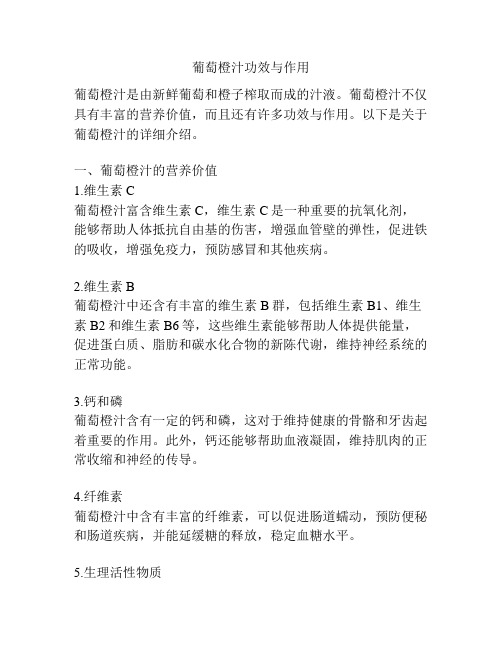 葡萄橙汁功效与作用

葡萄橙汁是由新鲜葡萄和橙子榨取而成的汁液。葡萄橙汁不仅具有丰富的营养价值，而且还有许多功效与作用。以下是关于葡萄橙汁的详细介绍。

一、葡萄橙汁的营养价值
1.维生素 C
葡萄橙汁富含维生素 C，维生素 C 是一种重要的抗氧化剂，能够帮助人体抵抗自由基的伤害，增强血管壁的弹性，促进铁的吸收，增强免疫力，预防感冒和其他疾病。

2.维生素 B
葡萄橙汁中还含有丰富的维生素 B 群，包括维生素 B1、维生素 B2 和维生素 B6 等，这些维生素能够帮助人体提供能量，促进蛋白质、脂肪和碳水化合物的新陈代谢，维持神经系统的正常功能。

3.钙和磷
葡萄橙汁含有一定的钙和磷，这对于维持健康的骨骼和牙齿起着重要的作用。此外，钙还能够帮助血液凝固，维持肌肉的正常收缩和神经的传导。

4.纤维素
葡萄橙汁中含有丰富的纤维素，可以促进肠道蠕动，预防便秘和肠道疾病，并能延缓糖的释放，稳定血糖水平。

5.生理活性物质